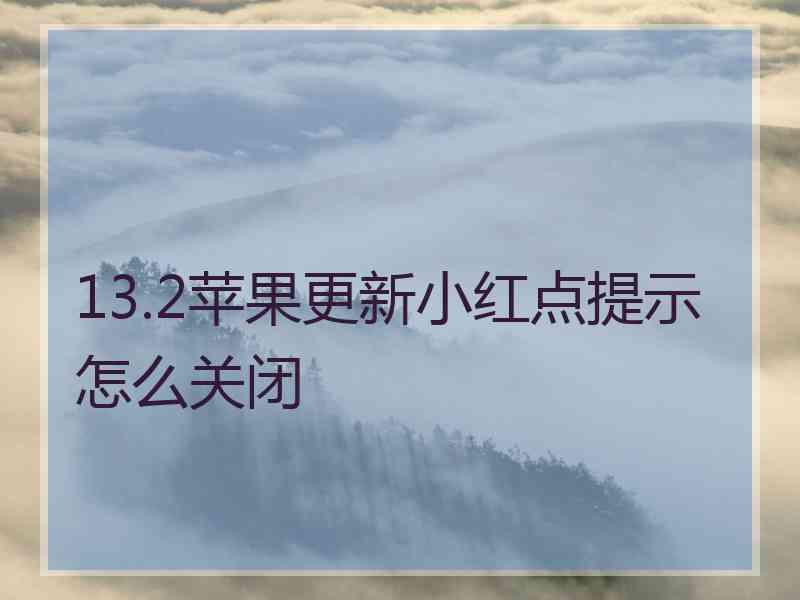 13.2苹果更新小红点提示怎么关闭